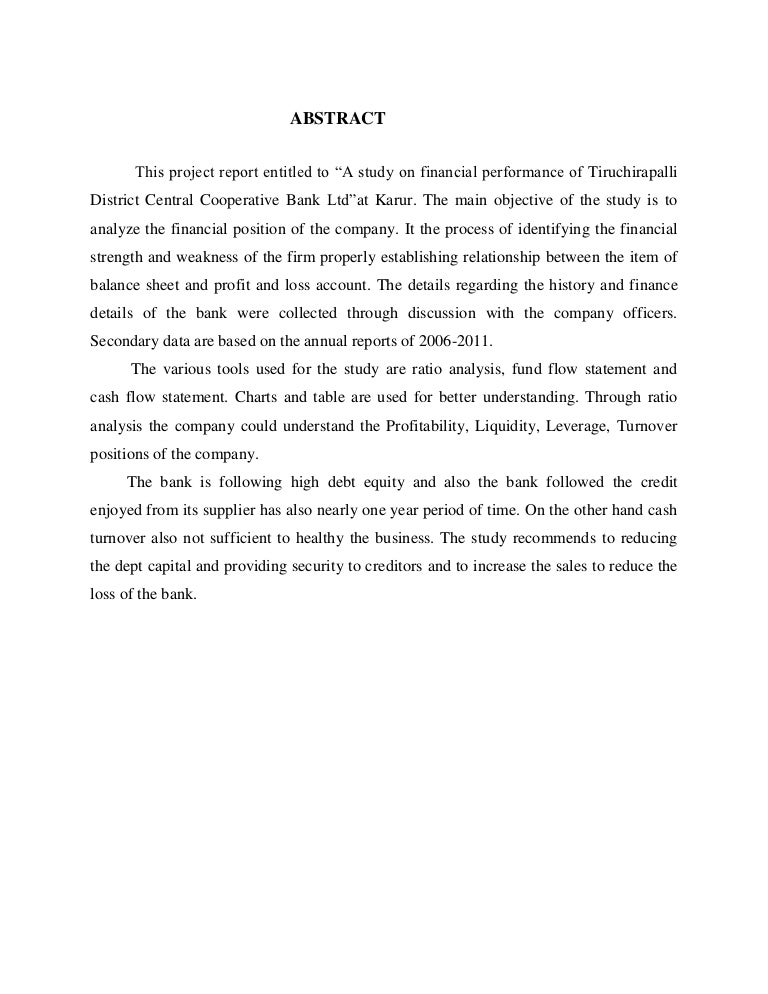 ABSTRACT

This project report entitled to “A study on financial performance of Tiruchirapalli District Central Cooperative Bank Ltd”at Karur. The main objective of the study is to analyze the financial position of the company. It the process of identifying the financial strength and weakness of the firm properly establishing relationship between the item of balance sheet and profit and loss account. The details regarding the history and finance details of the bank were collected through discussion with the company officers. Secondary data are based on the annual reports of 2006-2011.

The various tools used for the study are ratio analysis, fund flow statement and cash flow statement. Charts and table are used for better understanding. Through ratio analysis the company could understand the Profitability, Liquidity, Leverage, Turnover positions of the company.

The bank is following high debt equity and also the bank followed the credit enjoyed from its supplier has also nearly one year period of time. On the other hand cash turnover also not sufficient to healthy the business. The study recommends to reducing the dept capital and providing security to creditors and to increase the sales to reduce the loss of the bank.